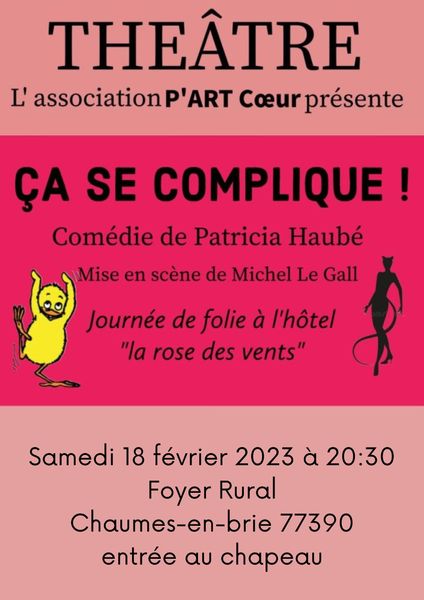 THEÂTRE
L' association P'ART Cœur présente

ÇA SE COMPLIQUE !

Comédie de Patricia Haubé

Mise en scène de Michel Le Gall

Journée de folie à l'hôtel
"la rose des vents"

Samedi 18 février 2023 à 20:30
Foyer Rural
Chaumes-en-brie 77390
entrée au chapeau